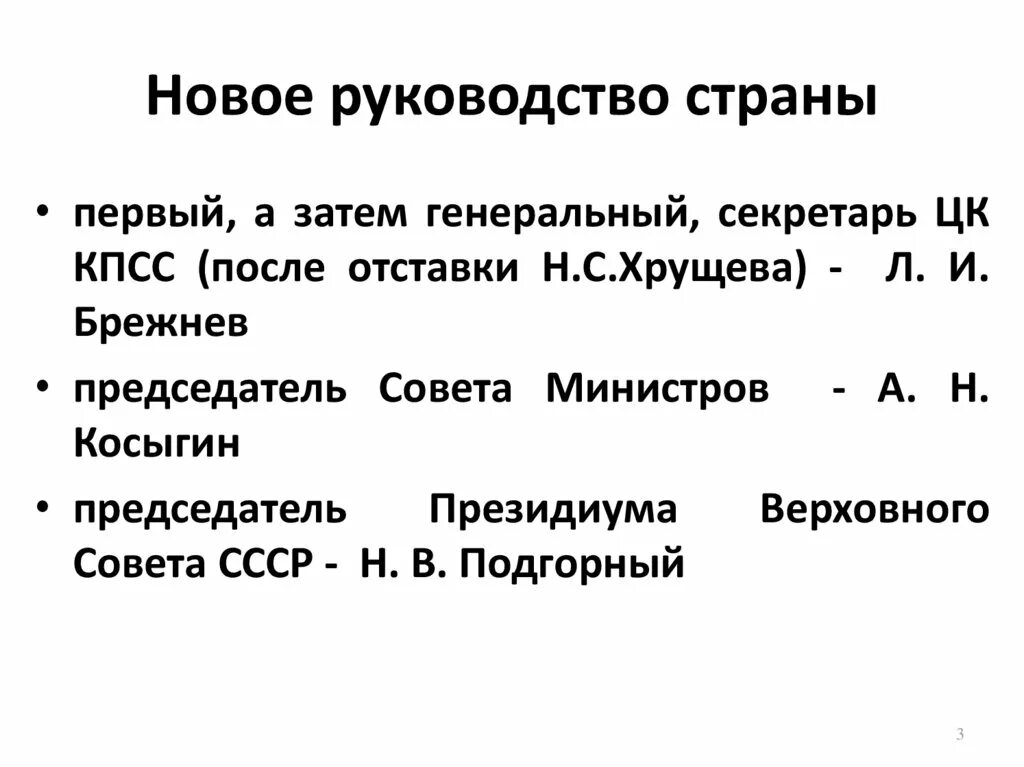 Новое руководство страны

• первый, а затем генеральный, секретарь ЦК КПСС (после отставки Н.С.Хрущева) - Л. И. Брежнев

• председатель Совета Министров - А. Н. Косыгин

• председатель Президиума Верховного Совета СССР - Н. В. Подгорный

3